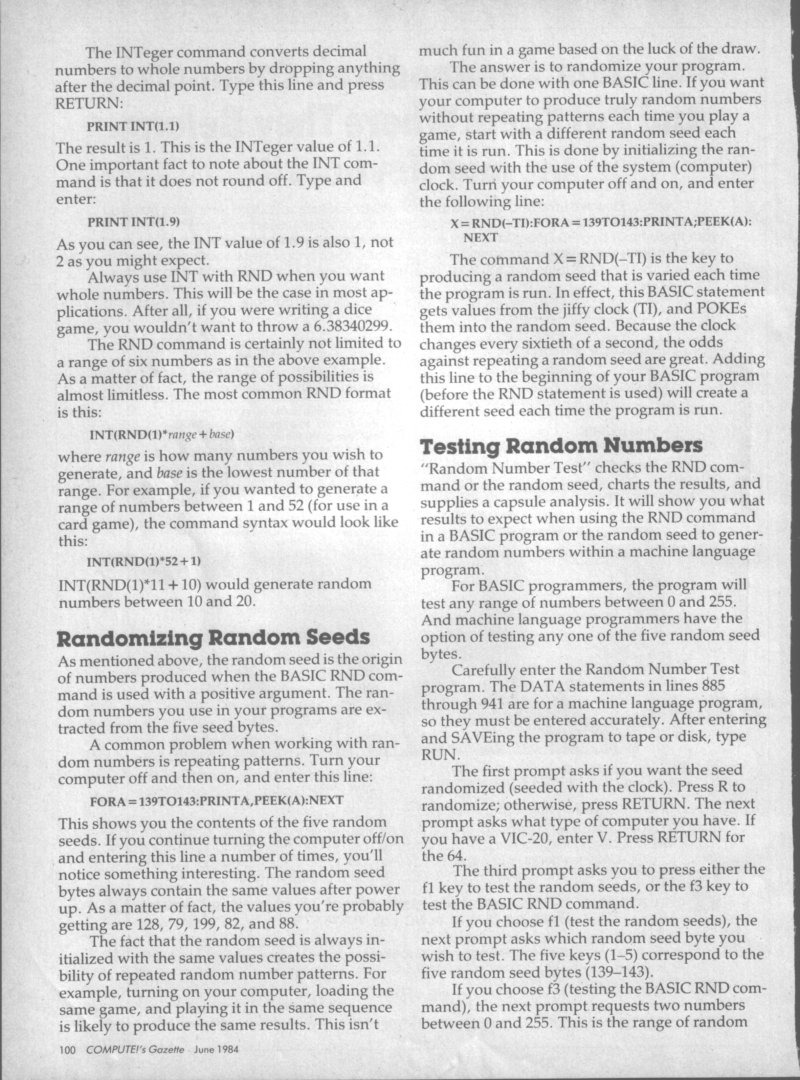 The INTeger command converts decimal numbers to whole numbers by dropping anything after the decimal point. Type this line and press RETURN:

PRINT INT(1.1)

The result is 1. This is the INTeger value of 1.1. One important fact to note about the INT command is that it does not round off. Type and enter:

PRINT INT(1.9)

As you can see, the INT value of 1.9 is also 1, not 2 as you might expect.

Always use INT with RND when you want whole numbers. This will be the case in most applications. After all, if you were writing a dice game, you wouldn't want to throw a 6.38340299.

The RND command is certainly not limited to a range of six numbers as in the above example. As a matter of fact, the range of possibilities is almost limitless. The most common RND format is this:

INT(RND(1)*range + base)

where range is how many numbers you wish to generate, and base is the lowest number of that range. For example, if you wanted to generate a range of numbers between 1 and 52 (for use in a card game), the command syntax would look like this:

INT(RND(1)*52 + 1)

INT(RND(1)*11 + 10) would generate random numbers between 10 and 20.

Randomizing Random Seeds

As mentioned above, the random seed is the origin of numbers produced when the BASIC RND command is used with a positive argument. The random numbers you use in your programs are extracted from the five seed bytes.

A common problem when working with random numbers is repeating patterns. Turn your computer off and then on, and enter this line:

FORA = 139TO143:PRINTA,PEEK(A):NEXT

This shows you the contents of the five random seeds. If you continue turning the computer off/on and entering this line a number of times, you'll notice something interesting. The random seed bytes always contain the same values after power up. As a matter of fact, the values you're probably getting are 128, 79, 199, 82, and 88.

The fact that the random seed is always initialized with the same values creates the possibility of repeated random number patterns. For example, turning on your computer, loading the same game, and playing it in the same sequence is likely to produce the same results. This isn't much fun in a game based on the luck of the draw.

The answer is to randomize your program. This can be done with one BASIC line. If you want your computer to produce truly random numbers without repeating patterns each time you play a game, start with a different random seed each time it is run. This is done by initializing the random seed with the use of the system (computer) clock. Turn your computer off and on, and enter the following line:

X = RND(–TI):FORA = 139TO143:PRINTA;PEEK(A): NEXT

The command X = RND(–TI) is the key to producing a random seed that is varied each time the program is run. In effect, this BASIC statement gets values from the jiffy clock (TI), and POKEs them into the random seed. Because the clock changes every sixtieth of a second, the odds against repeating a random seed are great. Adding this line to the beginning of your BASIC program (before the RND statement is used) will create a different seed each time the program is run.

Testing Random Numbers

"Random Number Test" checks the RND command or the random seed, charts the results, and supplies a capsule analysis. It will show you what results to expect when using the RND command in a BASIC program or the random seed to generate random numbers within a machine language program.

For BASIC programmers, the program will test any range of numbers between 0 and 255. And machine language programmers have the option of testing any one of the five random seed bytes.

Carefully enter the Random Number Test program. The DATA statements in lines 885 through 941 are for a machine language program, so they must be entered accurately. After entering and SAVEing the program to tape or disk, type RUN.

The first prompt asks if you want the seed randomized (seeded with the clock). Press R to randomize; otherwise, press RETURN. The next prompt asks what type of computer you have. If you have a VIC-20, enter V. Press RETURN for the 64.

The third prompt asks you to press either the f1 key to test the random seeds, or the f3 key to test the BASIC RND command.

If you choose f1 (test the random seeds), the next prompt asks which random seed byte you wish to test. The five keys (1–5) correspond to the five random seed bytes (139–143).

If you choose f3 (testing the BASIC RND command), the next prompt requests two numbers between 0 and 255. This is the range of random

100 COMPUTE!'s Gazette June 1984